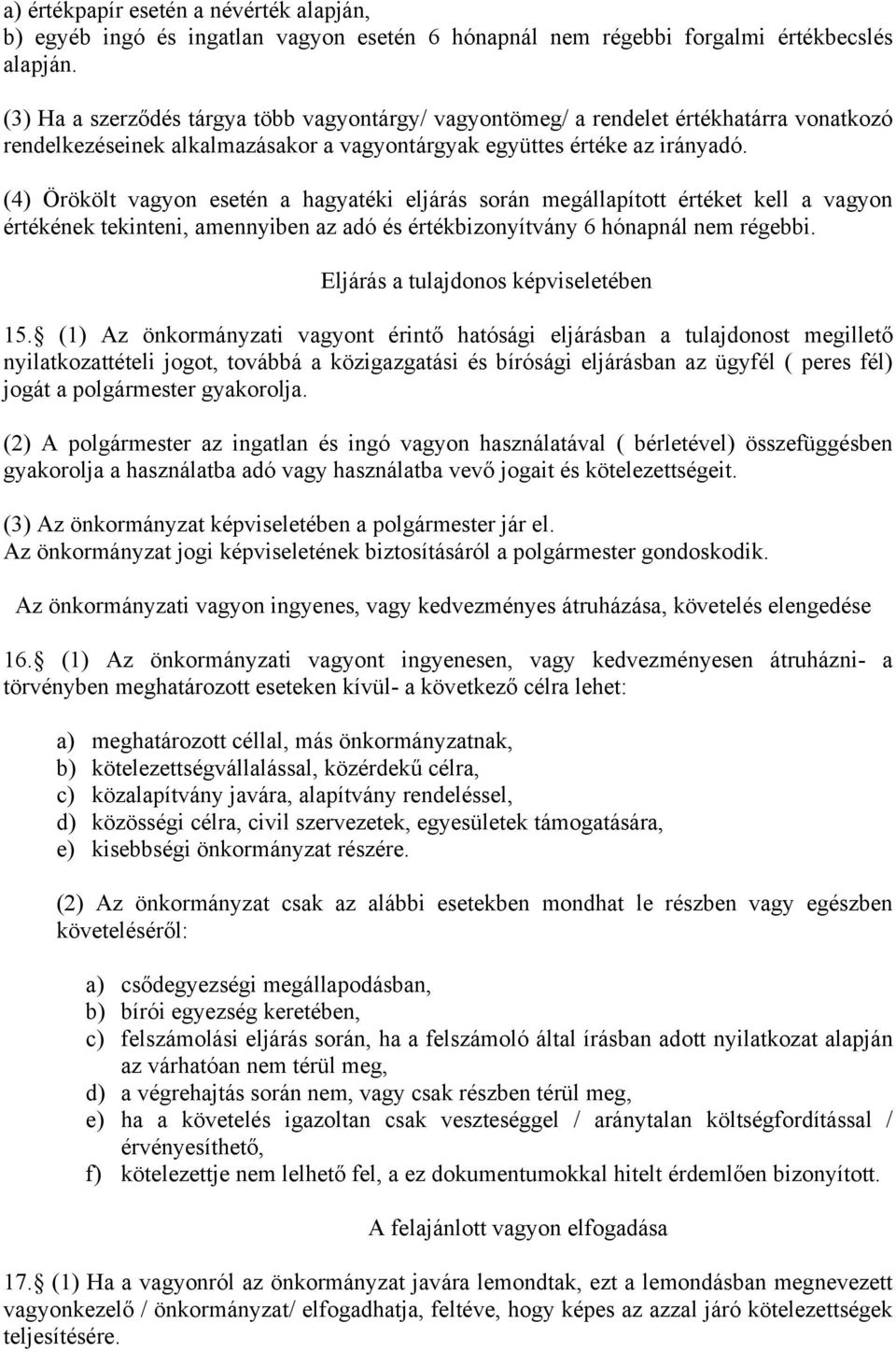 a) értékpapír esetén a névérték alapján,
b) egyéb ingó és ingatlan vagyon esetén 6 hónapnál nem régebbi forgalmi értékbecslés alapján.

(3) Ha a szerződés tárgya több vagyontárgy/ vagyontömeg/ a rendelet értékhatárra vonatkozó rendelkezéseinek alkalmazásakor a vagyontárgyak együttes értéke az irányadó.

(4) Örökölt vagyon esetén a hagyatéki eljárás során megállapított értéket kell a vagyon értékének tekinteni, amennyiben az adó és értékbizonyítvány 6 hónapnál nem régebbi.

Eljárás a tulajdonos képviseletében

15. (1) Az önkormányzati vagyont érintő hatósági eljárásban a tulajdonost megillető nyilatkozattételi jogot, továbbá a közigazgatási és bírósági eljárásban az ügyfél ( peres fél) jogát a polgármester gyakorolja.

(2) A polgármester az ingatlan és ingó vagyon használatával ( bérletével) összefüggésben gyakorolja a használatba adó vagy használatba vevő jogait és kötelezettségeit.

(3) Az önkormányzat képviseletében a polgármester jár el.
Az önkormányzat jogi képviseletének biztosításáról a polgármester gondoskodik.

Az önkormányzati vagyon ingyenes, vagy kedvezményes átruházása, követelés elengedése

16. (1) Az önkormányzati vagyont ingyenesen, vagy kedvezményesen átruházni- a törvényben meghatározott eseteken kívül- a következő célra lehet:

a) meghatározott céllal, más önkormányzatnak,
b) kötelezettségvállalással, közérdekű célra,
c) közalapítvány javára, alapítvány rendeléssel,
d) közösségi célra, civil szervezetek, egyesületek támogatására,
e) kisebbségi önkormányzat részére.

(2) Az önkormányzat csak az alábbi esetekben mondhat le részben vagy egészben követeléséről:

a) csődegyezségi megállapodásban,
b) bírói egyezség keretében,
c) felszámolási eljárás során, ha a felszámoló által írásban adott nyilatkozat alapján az várhatóan nem térül meg,
d) a végrehajtás során nem, vagy csak részben térül meg,
e) ha a követelés igazoltan csak veszteséggel / aránytalan költségfordítással / érvényesíthető,
f) kötelezettje nem lelhető fel, a ez dokumentumokkal hitelt érdemlően bizonyított.

A felajánlott vagyon elfogadása

17. (1) Ha a vagyonról az önkormányzat javára lemondtak, ezt a lemondásban megnevezett vagyonkezelő / önkormányzat/ elfogadhatja, feltéve, hogy képes az azzal járó kötelezettségek teljesítésére.